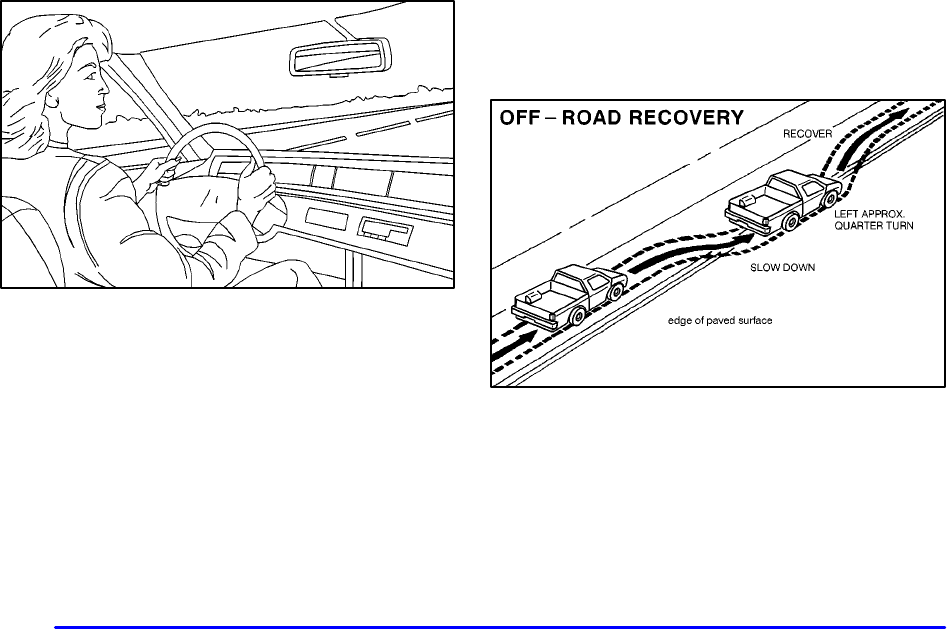 OFF – ROAD RECOVERY

RECOVER

LEFT APPROX. QUARTER TURN

SLOW DOWN

edge of paved surface